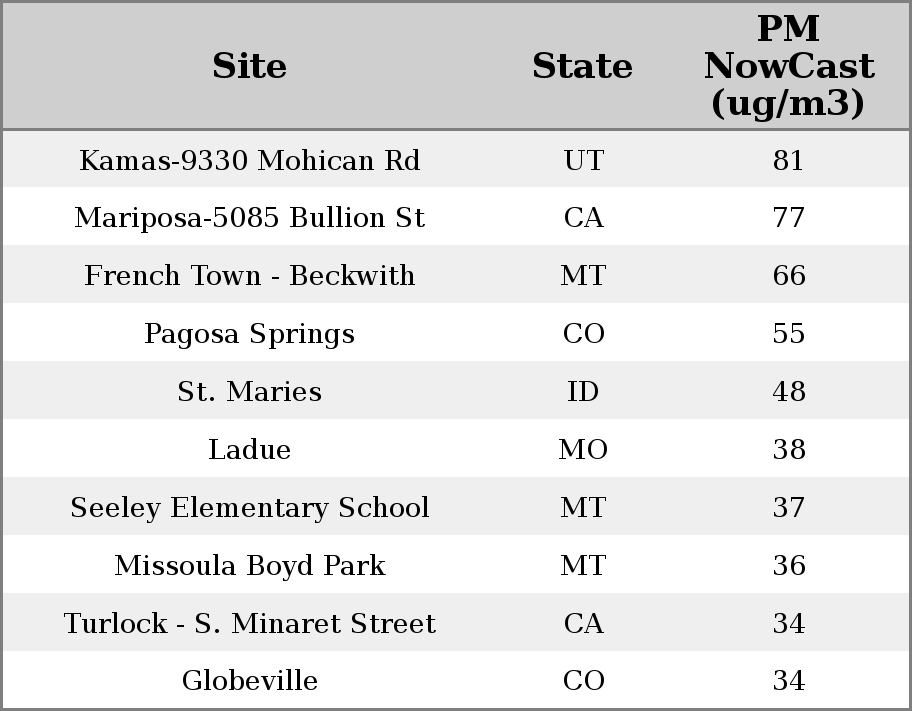 | Site | State | PM NowCast (ug/m3) |
|---|---|---|
| Kamas-9330 Mohican Rd | UT | 81 |
| Mariposa-5085 Bullion St | CA | 77 |
| French Town - Beckwith | MT | 66 |
| Pagosa Springs | CO | 55 |
| St. Maries | ID | 48 |
| Ladue | MO | 38 |
| Seeley Elementary School | MT | 37 |
| Missoula Boyd Park | MT | 36 |
| Turlock - S. Minaret Street | CA | 34 |
| Globeville | CO | 34 |